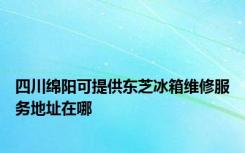 四川绵阳可提供东芝冰箱维修服务地址在哪